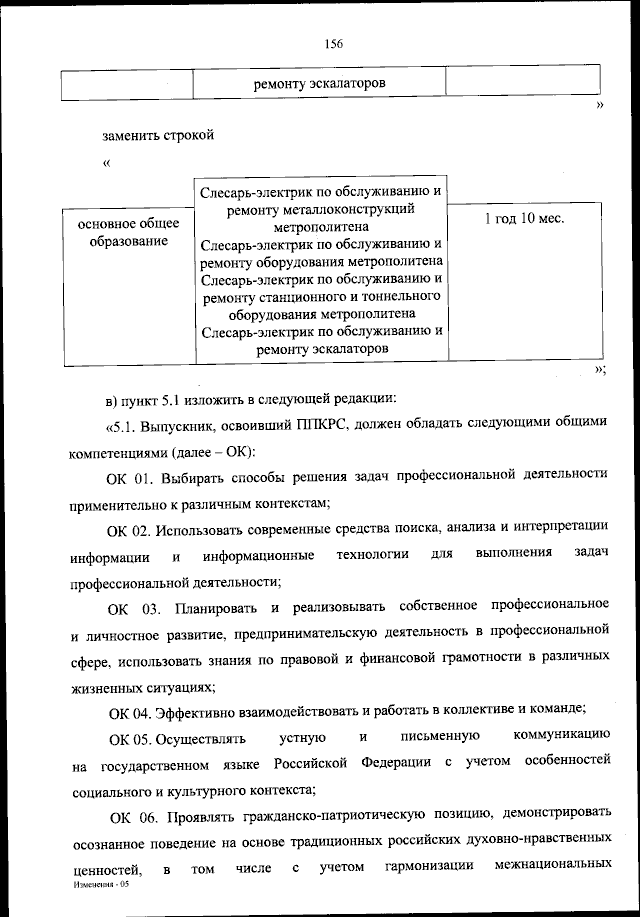 156

|  | ремонту эскалаторов |  |
|---|---|---|

»

заменить строкой

«

| основное общее образование | Слесарь-электрик по обслуживанию и ремонту металлоконструкций метрополитена Слесарь-электрик по обслуживанию и ремонту оборудования метрополитена Слесарь-электрик по обслуживанию и ремонту станционного и тоннельного оборудования метрополитена Слесарь-электрик по обслуживанию и ремонту эскалаторов | 1 год 10 мес. |
|---|---|---|

»;

в) пункт 5.1 изложить в следующей редакции:

«5.1. Выпускник, освоивший ППКРС, должен обладать следующими общими компетенциями (далее – ОК):

ОК 01. Выбирать способы решения задач профессиональной деятельности применительно к различным контекстам;

ОК 02. Использовать современные средства поиска, анализа и интерпретации информации и информационные технологии для выполнения задач профессиональной деятельности;

ОК 03. Планировать и реализовывать собственное профессиональное и личностное развитие, предпринимательскую деятельность в профессиональной сфере, использовать знания по правовой и финансовой грамотности в различных жизненных ситуациях;

ОК 04. Эффективно взаимодействовать и работать в коллективе и команде;

ОК 05. Осуществлять устную и письменную коммуникацию на государственном языке Российской Федерации с учетом особенностей социального и культурного контекста;

ОК 06. Проявлять гражданско-патриотическую позицию, демонстрировать осознанное поведение на основе традиционных российских духовно-нравственных ценностей, в том числе с учетом гармонизации межнациональных

Изменения - 05